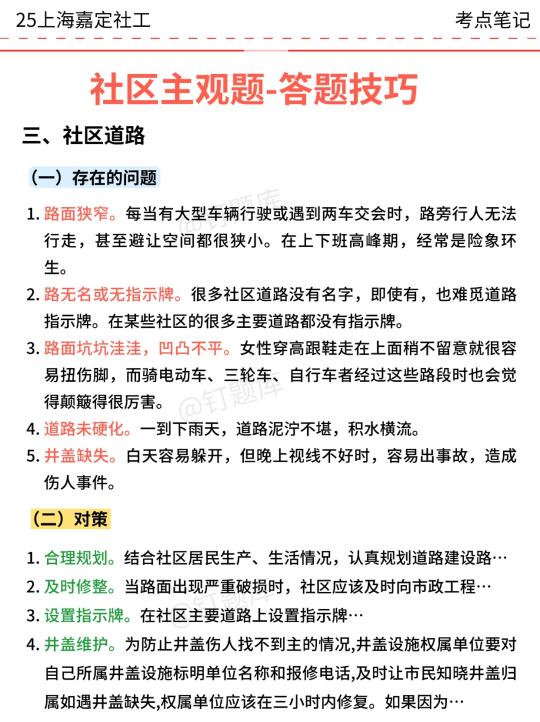 25上海嘉定社工

考点笔记

社区主观题-答题技巧

三、社区道路

（一）存在的问题

1. 路面狭窄。每当有大型车辆行驶或遇到两车交会时，路旁行人无法行走，甚至避让空间都很狭小。在上下班高峰期，经常是险象环生。

2. 路无名或无指示牌。很多社区道路没有名字，即使有，也难觅道路指示牌。在某些社区的很多主要道路都没有指示牌。

3. 路面坑坑洼洼，凹凸不平。女性穿高跟鞋走在上面稍不留意就很容易扭伤脚，而骑电动车、三轮车、自行车者经过这些路段时也会觉得颠簸得很厉害。

4. 道路未硬化。一到下雨天，道路泥泞不堪，积水横流。

5. 井盖缺失。白天容易躲开，但晚上视线不好时，容易出事故，造成伤人事件。

（二）对策

1. 合理规划。结合社区居民生产、生活情况，认真规划道路建设路…

2. 及时修整。当路面出现严重破损时，社区应该及时向市政工程…

3. 设置指示牌。在社区主要道路上设置指示牌…

4. 井盖维护。为防止井盖伤人找不到主的情况,井盖设施权属单位要对自己所属井盖设施标明单位名称和报修电话,及时让市民知晓井盖归属如遇井盖缺失,权属单位应该在三小时内修复。如果因为…

@钉题库